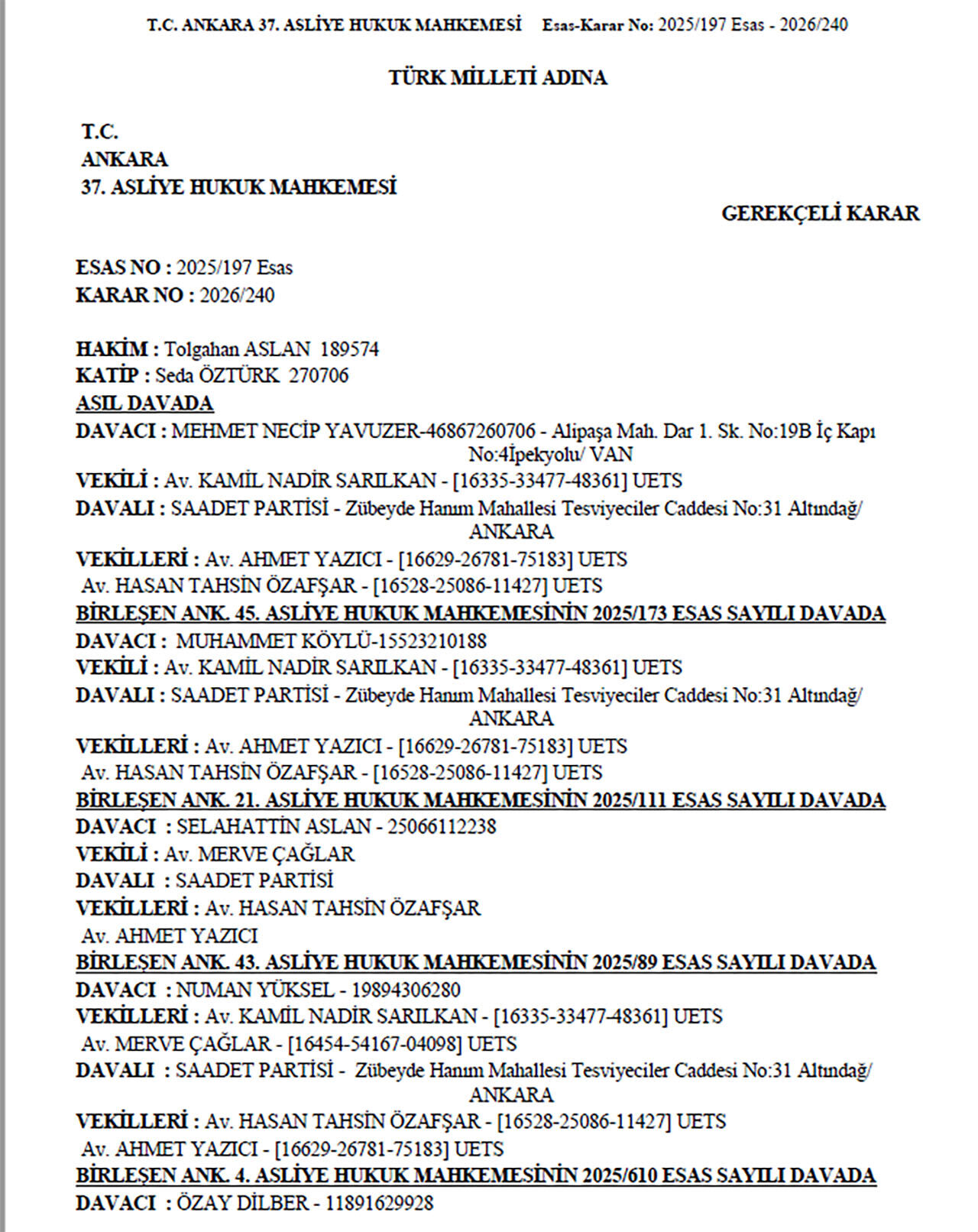 T.C. ANKARA 37. ASLİYE HUKUK MAHKEMESİ Esas-Karar No: 2025/197 Esas - 2026/240

TÜRK MİLLETİ ADINA

T.C.
ANKARA
37. ASLİYE HUKUK MAHKEMESİ

GEREKÇELİ KARAR

ESAS NO : 2025/197 Esas
KARAR NO : 2026/240

HAKİM : Tolgahan ASLAN 189574
KATİP : Seda ÖZTÜRK 270706
ASIL DAVADA
DAVACI : MEHMET NECİP YAVUZER-46867260706 - Alipaşa Mah. Dar 1. Sk. No:19B İç Kapı No:4İpekyolu/ VAN
VEKİLİ : Av. KAMİL NADİR SARILKAN - [16335-33477-48361] UETS
DAVALI : SAADET PARTİSİ - Zübeyde Hanım Mahallesi Tesviyeciler Caddesi No:31 Altındağ/ ANKARA
VEKİLLERİ : Av. AHMET YAZICI - [16629-26781-75183] UETS
Av. HASAN TAHSİN ÖZAFŞAR - [16528-25086-11427] UETS
BİRLEŞEN ANK. 45. ASLİYE HUKUK MAHKEMESİNİN 2025/173 ESAS SAYILI DAVADA
DAVACI : MUHAMMET KÖYLÜ-15523210188
VEKİLİ : Av. KAMİL NADİR SARILKAN - [16335-33477-48361] UETS
DAVALI : SAADET PARTİSİ - Zübeyde Hanım Mahallesi Tesviyeciler Caddesi No:31 Altındağ/ ANKARA
VEKİLLERİ : Av. AHMET YAZICI - [16629-26781-75183] UETS
Av. HASAN TAHSİN ÖZAFŞAR - [16528-25086-11427] UETS
BİRLEŞEN ANK. 21. ASLİYE HUKUK MAHKEMESİNİN 2025/111 ESAS SAYILI DAVADA
DAVACI : SELAHATTİN ASLAN - 25066112238
VEKİLİ : Av. MERVE ÇAĞLAR
DAVALI : SAADET PARTİSİ
VEKİLLERİ : Av. HASAN TAHSİN ÖZAFŞAR
Av. AHMET YAZICI
BİRLEŞEN ANK. 43. ASLİYE HUKUK MAHKEMESİNİN 2025/89 ESAS SAYILI DAVADA
DAVACI : NUMAN YÜKSEL - 19894306280
VEKİLLERİ : Av. KAMİL NADİR SARILKAN - [16335-33477-48361] UETS
Av. MERVE ÇAĞLAR - [16454-54167-04098] UETS
DAVALI : SAADET PARTİSİ - Zübeyde Hanım Mahallesi Tesviyeciler Caddesi No:31 Altındağ/ ANKARA
VEKİLLERİ : Av. HASAN TAHSİN ÖZAFŞAR - [16528-25086-11427] UETS
Av. AHMET YAZICI - [16629-26781-75183] UETS
BİRLEŞEN ANK. 4. ASLİYE HUKUK MAHKEMESİNİN 2025/610 ESAS SAYILI DAVADA
DAVACI : ÖZAY DİLBER - 11891629928